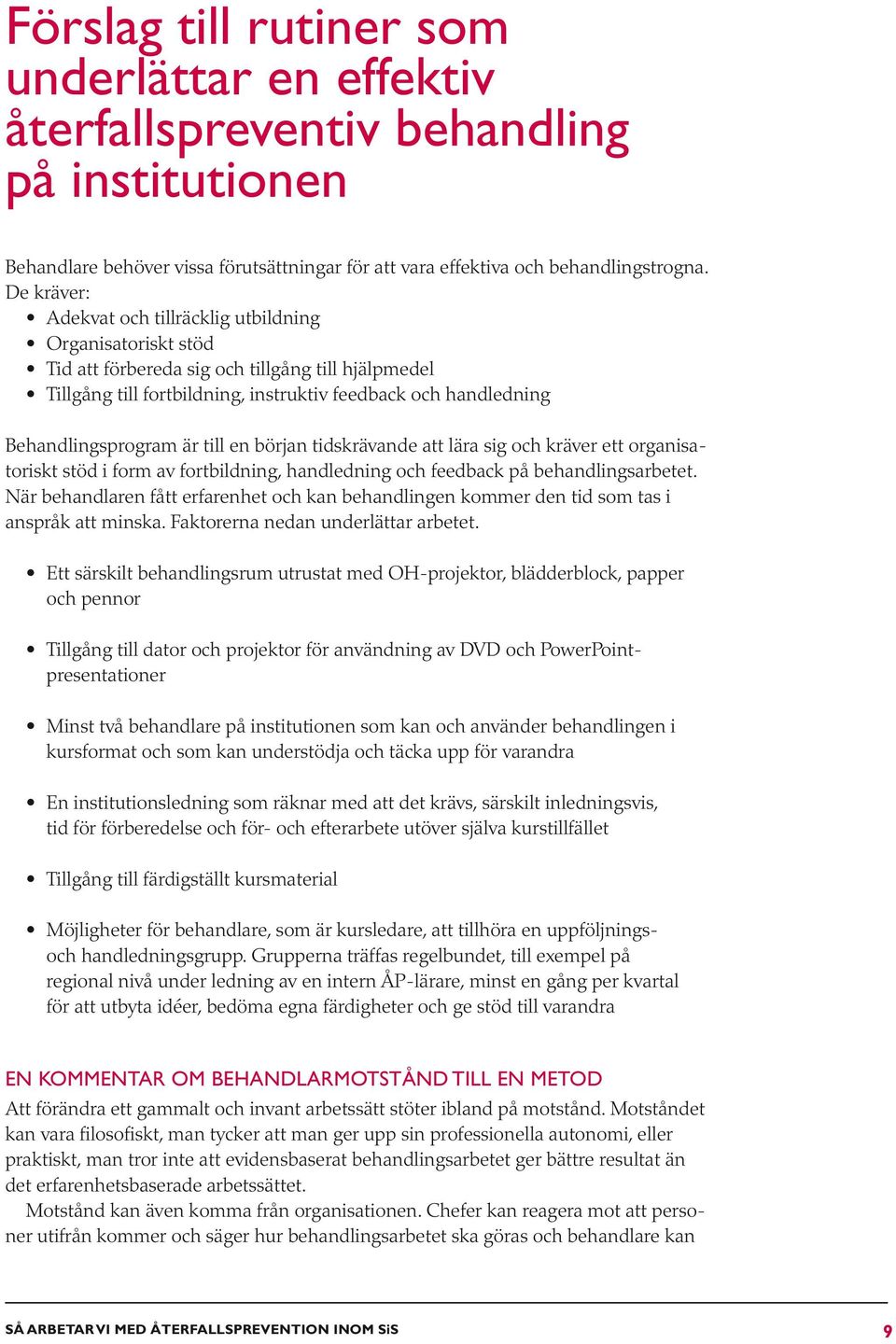 Förslag till rutiner som underlättar en effektiv återfallspreventiv behandling på institutionen

Behandlare behöver vissa förutsättningar för att vara effektiva och behandlingstrogna. De kräver:
• Adekvat och tillräcklig utbildning
• Organisatoriskt stöd
• Tid att förbereda sig och tillgång till hjälpmedel
• Tillgång till fortbildning, instruktiv feedback och handledning

Behandlingsprogram är till en början tidskrävande att lära sig och kräver ett organisatoriskt stöd i form av fortbildning, handledning och feedback på behandlingsarbetet. När behandlaren fått erfarenhet och kan behandlingen kommer den tid som tas i anspråk att minska. Faktorerna nedan underlättar arbetet.

• Ett särskilt behandlingsrum utrustat med OH-projektor, blädderblock, papper och pennor

• Tillgång till dator och projektor för användning av DVD och PowerPoint-presentationer

• Minst två behandlare på institutionen som kan och använder behandlingen i kursformat och som kan understödja och täcka upp för varandra

• En institutionsledning som räknar med att det krävs, särskilt inledningsvis, tid för förberedelse och för- och efterarbete utöver själva kurstillfället

• Tillgång till färdigställt kursmaterial

• Möjligheter för behandlare, som är kursledare, att tillhöra en uppföljnings- och handledningsgrupp. Grupperna träffas regelbundet, till exempel på regional nivå under ledning av en intern ÅP-lärare, minst en gång per kvartal för att utbyta idéer, bedöma egna färdigheter och ge stöd till varandra

EN KOMMENTAR OM BEHANDLARMOTSTÅND TILL EN METOD
Att förändra ett gammalt och invant arbetssätt stöter ibland på motstånd. Motståndet kan vara filosofiskt, man tycker att man ger upp sin professionella autonomi, eller praktiskt, man tror inte att evidensbaserat behandlingsarbetet ger bättre resultat än det erfarenhetsbaserade arbetssättet.
Motstånd kan även komma från organisationen. Chefer kan reagera mot att personer utifrån kommer och säger hur behandlingsarbetet ska göras och behandlare kan

SÅ ARBETAR VI MED ÅTERFALLSPREVENTION INOM SiS 9